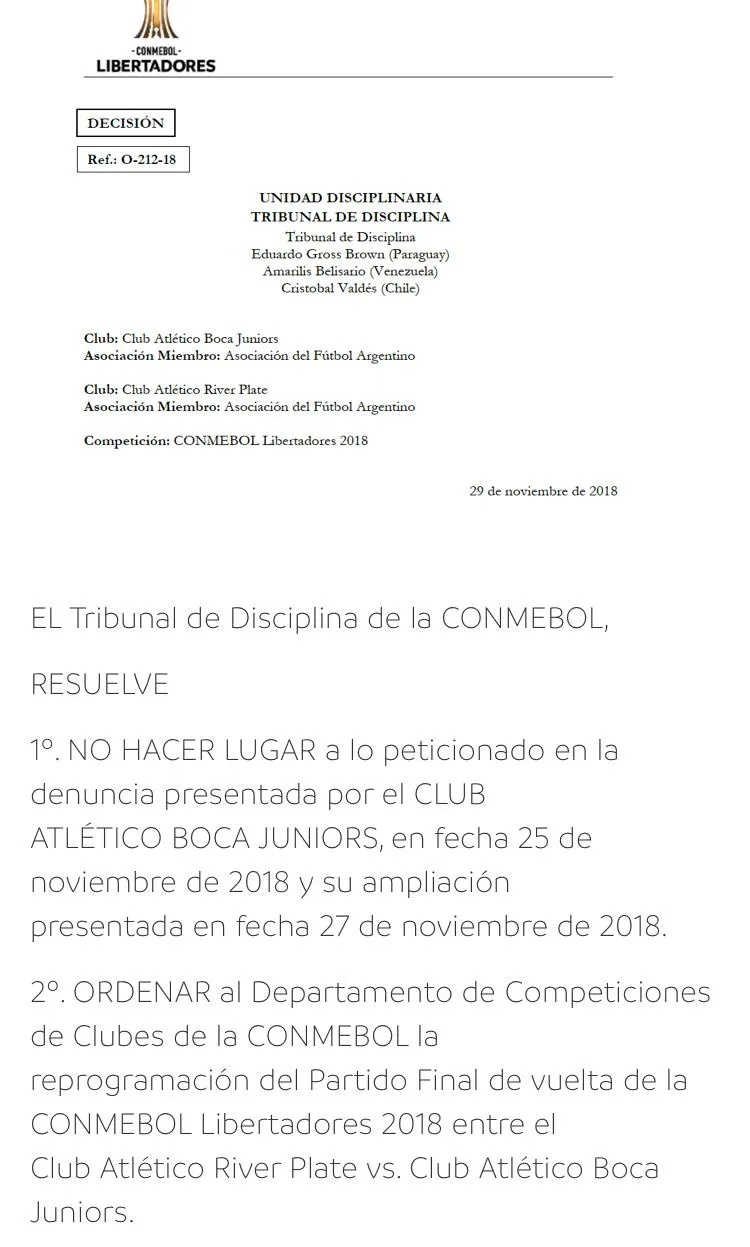 -CONMEBOL-
LIBERTADORES

DECISIÓN

Ref.: O-212-18

UNIDAD DISCIPLINARIA
TRIBUNAL DE DISCIPLINA
Tribunal de Disciplina
Eduardo Gross Brown (Paraguay)
Amarilis Belisario (Venezuela)
Cristobal Valdés (Chile)

Club: Club Atlético Boca Juniors
Asociación Miembro: Asociación del Fútbol Argentino

Club: Club Atlético River Plate
Asociación Miembro: Asociación del Fútbol Argentino

Competición: CONMEBOL Libertadores 2018

29 de noviembre de 2018

EL Tribunal de Disciplina de la CONMEBOL,

RESUELVE

1º. NO HACER LUGAR a lo peticionado en la denuncia presentada por el CLUB ATLÉTICO BOCA JUNIORS, en fecha 25 de noviembre de 2018 y su ampliación presentada en fecha 27 de noviembre de 2018.

2º. ORDENAR al Departamento de Competiciones de Clubes de la CONMEBOL la reprogramación del Partido Final de vuelta de la CONMEBOL Libertadores 2018 entre el Club Atlético River Plate vs. Club Atlético Boca Juniors.